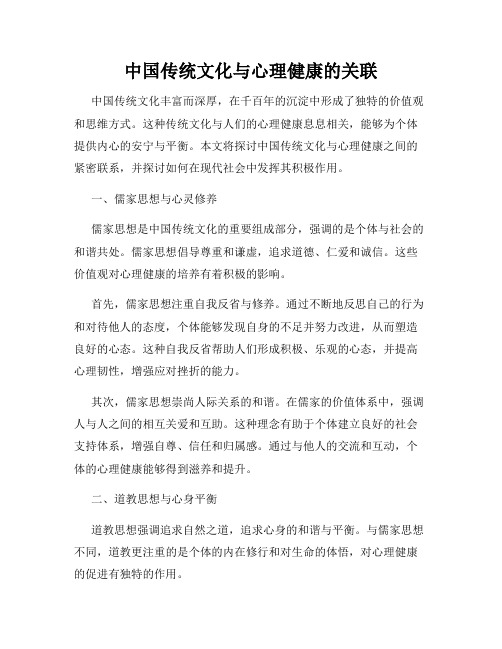 中国传统文化与心理健康的关联

中国传统文化丰富而深厚，在千百年的沉淀中形成了独特的价值观和思维方式。这种传统文化与人们的心理健康息息相关，能够为个体提供内心的安宁与平衡。本文将探讨中国传统文化与心理健康之间的紧密联系，并探讨如何在现代社会中发挥其积极作用。

一、儒家思想与心灵修养

儒家思想是中国传统文化的重要组成部分，强调的是个体与社会的和谐共处。儒家思想倡导尊重和谦虚，追求道德、仁爱和诚信。这些价值观对心理健康的培养有着积极的影响。

首先，儒家思想注重自我反省与修养。通过不断地反思自己的行为和对待他人的态度，个体能够发现自身的不足并努力改进，从而塑造良好的心态。这种自我反省帮助人们形成积极、乐观的心态，并提高心理韧性，增强应对挫折的能力。

其次，儒家思想崇尚人际关系的和谐。在儒家的价值体系中，强调人与人之间的相互关爱和互助。这种理念有助于个体建立良好的社会支持体系，增强自尊、信任和归属感。通过与他人的交流和互动，个体的心理健康能够得到滋养和提升。

二、道教思想与心身平衡

道教思想强调追求自然之道，追求心身的和谐与平衡。与儒家思想不同，道教更注重的是个体的内在修行和对生命的体悟，对心理健康的促进有独特的作用。